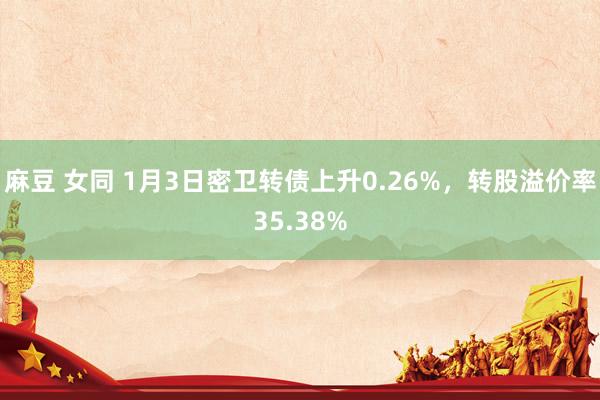 麻豆 女同 1月3日密卫转债上升0.26%，转股溢价率35.38%